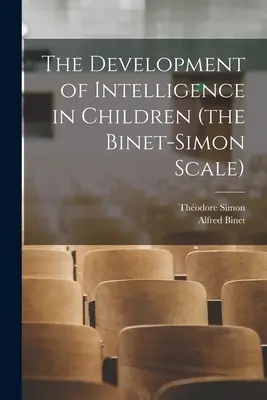 The Development of Intelligence in Children (the Binet-Simon Scale)

Théodore Simon
Alfred Binet